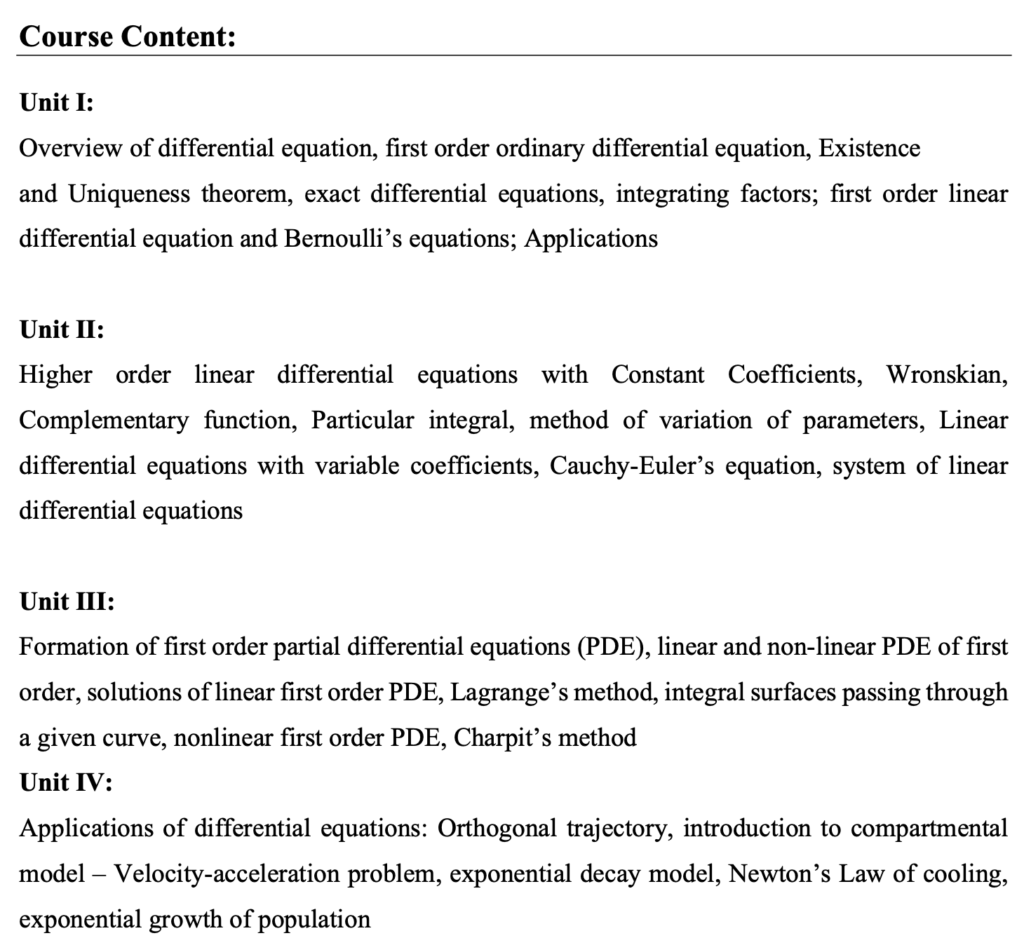 Course Content:

Unit I:
Overview of differential equation, first order ordinary differential equation, Existence and Uniqueness theorem, exact differential equations, integrating factors; first order linear differential equation and Bernoulli's equations; Applications

Unit II:
Higher order linear differential equations with Constant Coefficients, Wronskian, Complementary function, Particular integral, method of variation of parameters, Linear differential equations with variable coefficients, Cauchy-Euler's equation, system of linear differential equations

Unit III:
Formation of first order partial differential equations (PDE), linear and non-linear PDE of first order, solutions of linear first order PDE, Lagrange's method, integral surfaces passing through a given curve, nonlinear first order PDE, Charpit's method
Unit IV:
Applications of differential equations: Orthogonal trajectory, introduction to compartmental model – Velocity-acceleration problem, exponential decay model, Newton's Law of cooling, exponential growth of population